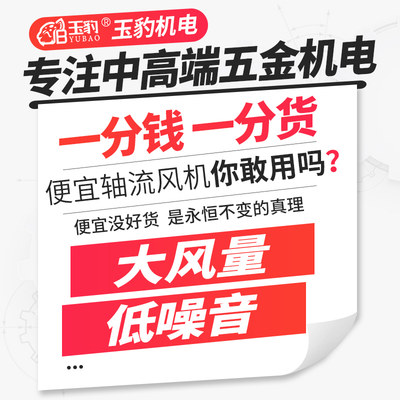 玉豹® YUBAO 玉豹机电

专注中高端五金机电

一分钱 一分货

便宜轴流风机你敢用吗?

便宜没好货 是永恒不变的真理

大风量

低噪音

...